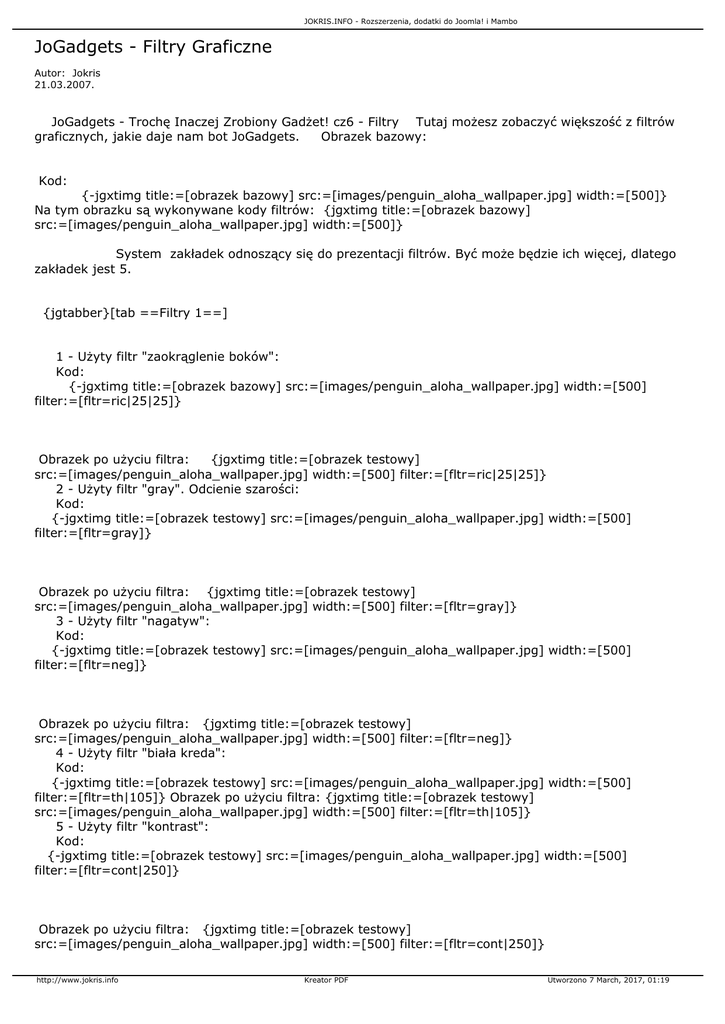 JOKRIS.INFO - Rozszerzenia, dodatki do Joomla! i Mambo

JoGadgets - Filtry Graficzne

Autor: Jokris
21.03.2007.

JoGadgets - Trochę Inaczej Zrobiony Gadżet! cz6 - Filtry Tutaj możesz zobaczyć większość z filtrów graficznych, jakie daje nam bot JoGadgets. Obrazek bazowy:

Kod:
{-jgxtimg title:=[obrazek bazowy] src:=[images/penguin_aloha_wallpaper.jpg] width:=[500]}
Na tym obrazku są wykonywane kody filtrów: {jgxtimg title:=[obrazek bazowy] src:=[images/penguin_aloha_wallpaper.jpg] width:=[500]}

System zakładek odnoszący się do prezentacji filtrów. Być może będzie ich więcej, dlatego zakładek jest 5.

{jgtabber}[tab ==Filtry 1==]

1 - Użyty filtr "zaokrąglenie boków":
Kod:
{-jgxtimg title:=[obrazek bazowy] src:=[images/penguin_aloha_wallpaper.jpg] width:=[500] filter:=[fltr=ric|25|25]}

Obrazek po użyciu filtra: {jgxtimg title:=[obrazek testowy] src:=[images/penguin_aloha_wallpaper.jpg] width:=[500] filter:=[fltr=ric|25|25]}
2 - Użyty filtr "gray". Odcienie szarości:
Kod:
{-jgxtimg title:=[obrazek testowy] src:=[images/penguin_aloha_wallpaper.jpg] width:=[500] filter:=[fltr=gray]}

Obrazek po użyciu filtra: {jgxtimg title:=[obrazek testowy] src:=[images/penguin_aloha_wallpaper.jpg] width:=[500] filter:=[fltr=gray]}
3 - Użyty filtr "nagatyw":
Kod:
{-jgxtimg title:=[obrazek testowy] src:=[images/penguin_aloha_wallpaper.jpg] width:=[500] filter:=[fltr=neg]}

Obrazek po użyciu filtra: {jgxtimg title:=[obrazek testowy] src:=[images/penguin_aloha_wallpaper.jpg] width:=[500] filter:=[fltr=neg]}
4 - Użyty filtr "biała kreda":
Kod:
{-jgxtimg title:=[obrazek testowy] src:=[images/penguin_aloha_wallpaper.jpg] width:=[500] filter:=[fltr=th|105]} Obrazek po użyciu filtra: {jgxtimg title:=[obrazek testowy] src:=[images/penguin_aloha_wallpaper.jpg] width:=[500] filter:=[fltr=th|105]}
5 - Użyty filtr "kontrast":
Kod:
{-jgxtimg title:=[obrazek testowy] src:=[images/penguin_aloha_wallpaper.jpg] width:=[500] filter:=[fltr=cont|250]}

Obrazek po użyciu filtra: {jgxtimg title:=[obrazek testowy] src:=[images/penguin_aloha_wallpaper.jpg] width:=[500] filter:=[fltr=cont|250]}

http://www.jokris.info Kreator PDF Utworzono 7 March, 2017, 01:19